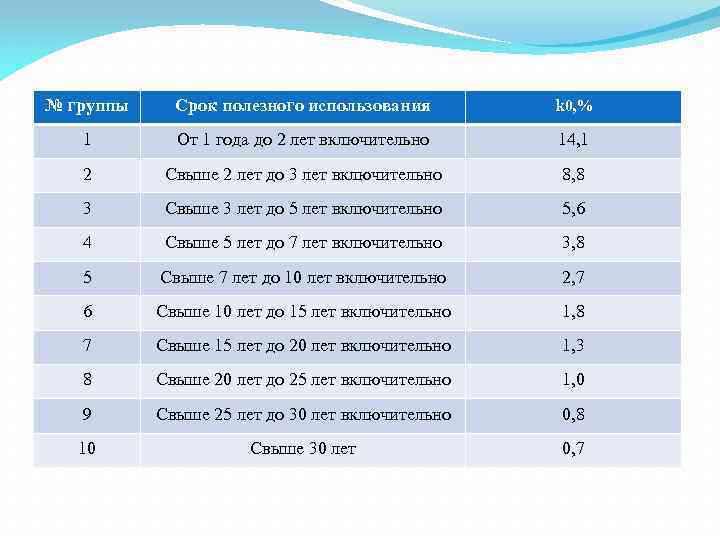 | № группы | Срок полезного использования | k0,% |
|---|---|---|
| 1 | От 1 года до 2 лет включительно | 14,1 |
| 2 | Свыше 2 лет до 3 лет включительно | 8,8 |
| 3 | Свыше 3 лет до 5 лет включительно | 5,6 |
| 4 | Свыше 5 лет до 7 лет включительно | 3,8 |
| 5 | Свыше 7 лет до 10 лет включительно | 2,7 |
| 6 | Свыше 10 лет до 15 лет включительно | 1,8 |
| 7 | Свыше 15 лет до 20 лет включительно | 1,3 |
| 8 | Свыше 20 лет до 25 лет включительно | 1,0 |
| 9 | Свыше 25 лет до 30 лет включительно | 0,8 |
| 10 | Свыше 30 лет | 0,7 |